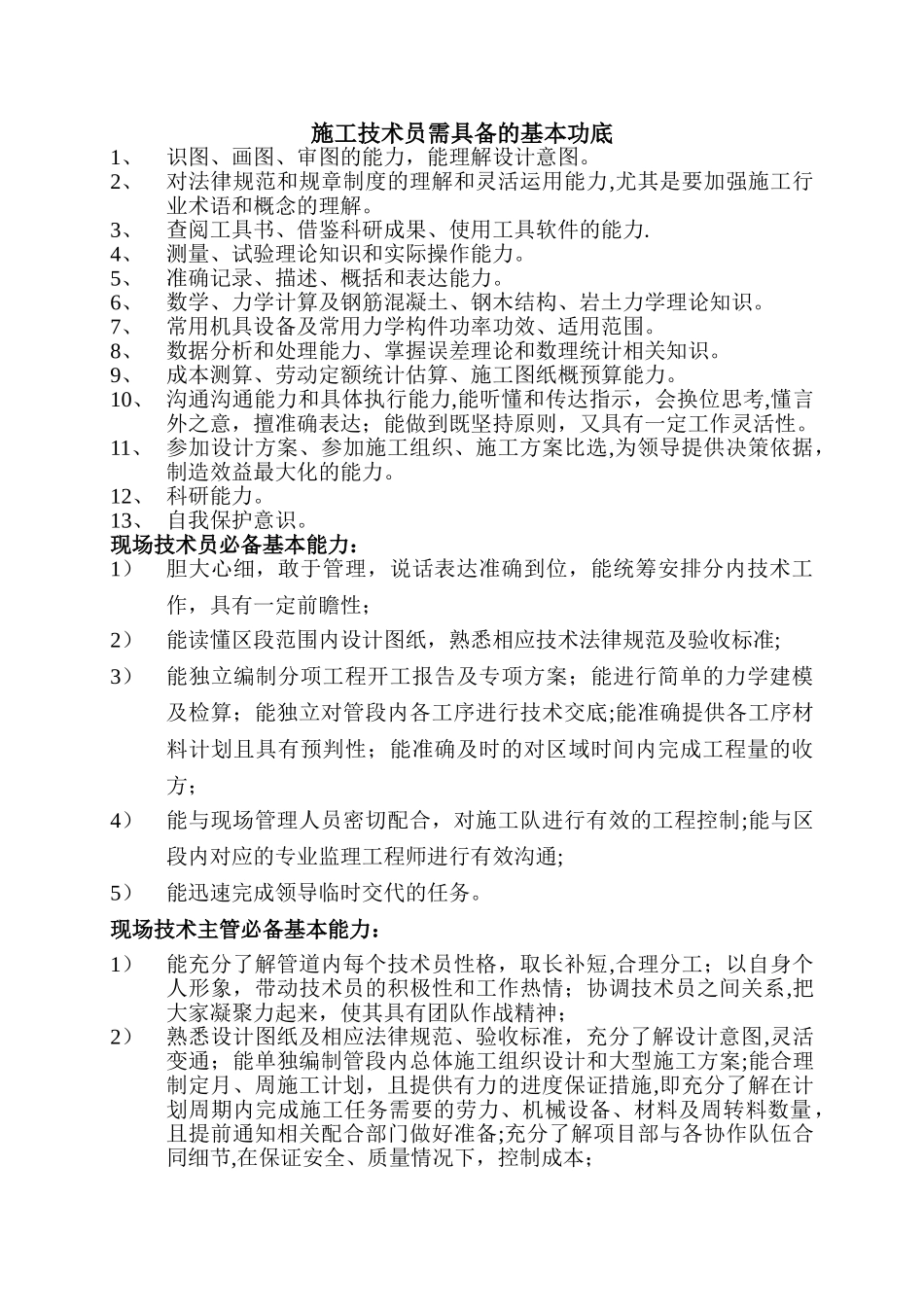 施工技术员需具备的基本功底

1、 识图、画图、审图的能力，能理解设计意图。

2、 对法律规范和规章制度的理解和灵活运用能力,尤其是要加强施工行业术语和概念的理解。

3、 查阅工具书、借鉴科研成果、使用工具软件的能力.

4、 测量、试验理论知识和实际操作能力。

5、 准确记录、描述、概括和表达能力。

6、 数学、力学计算及钢筋混凝土、钢木结构、岩土力学理论知识。

7、 常用机具设备及常用力学构件功率功效、适用范围。

8、 数据分析和处理能力、掌握误差理论和数理统计相关知识。

9、 成本测算、劳动定额统计估算、施工图纸概预算能力。

10、 沟通沟通能力和具体执行能力,能听懂和传达指示，会换位思考,懂言外之意，擅准确表达；能做到既坚持原则，又具有一定工作灵活性。

11、 参加设计方案、参加施工组织、施工方案比选,为领导提供决策依据，制造效益最大化的能力。

12、 科研能力。

13、 自我保护意识。

现场技术员必备基本能力：

1） 胆大心细，敢于管理，说话表达准确到位，能统筹安排分内技术工作，具有一定前瞻性；

2） 能读懂区段范围内设计图纸，熟悉相应技术法律规范及验收标准;

3） 能独立编制分项工程开工报告及专项方案；能进行简单的力学建模及检算；能独立对管段内各工序进行技术交底;能准确提供各工序材料计划且具有预判性；能准确及时的对区域时间内完成工程量的收方；

4） 能与现场管理人员密切配合，对施工队进行有效的工程控制;能与区段内对应的专业监理工程师进行有效沟通;

5） 能迅速完成领导临时交代的任务。

现场技术主管必备基本能力：

1） 能充分了解管道内每个技术员性格，取长补短,合理分工；以自身个人形象，带动技术员的积极性和工作热情；协调技术员之间关系,把大家凝聚力起来，使其具有团队作战精神；

2） 熟悉设计图纸及相应法律规范、验收标准，充分了解设计意图,灵活变通；能单独编制管段内总体施工组织设计和大型施工方案;能合理制定月、周施工计划，且提供有力的进度保证措施,即充分了解在计划周期内完成施工任务需要的劳力、机械设备、材料及周转料数量，且提前通知相关配合部门做好准备;充分了解项目部与各协作队伍合同细节,在保证安全、质量情况下，控制成本；